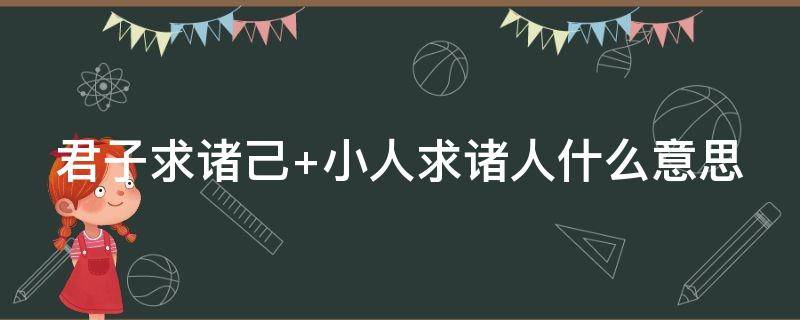 君子求诸己+小人求诸人什么意思